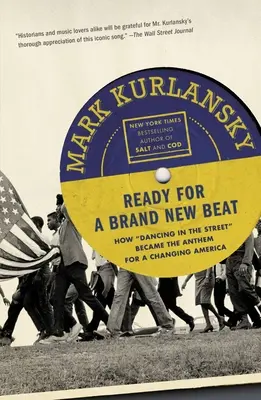 "Historians and music lovers alike will be grateful for Mr. Kurlansky's thorough appreciation of this iconic song." —The Wall Street Journal

MARK KURLANSKY

NEW YORK TIMES BESTSELLING AUTHOR OF SALT AND COD

READY FOR A BRAND NEW BEAT

HOW "DANCING IN THE STREET" BECAME THE ANTHEM FOR A CHANGING AMERICA